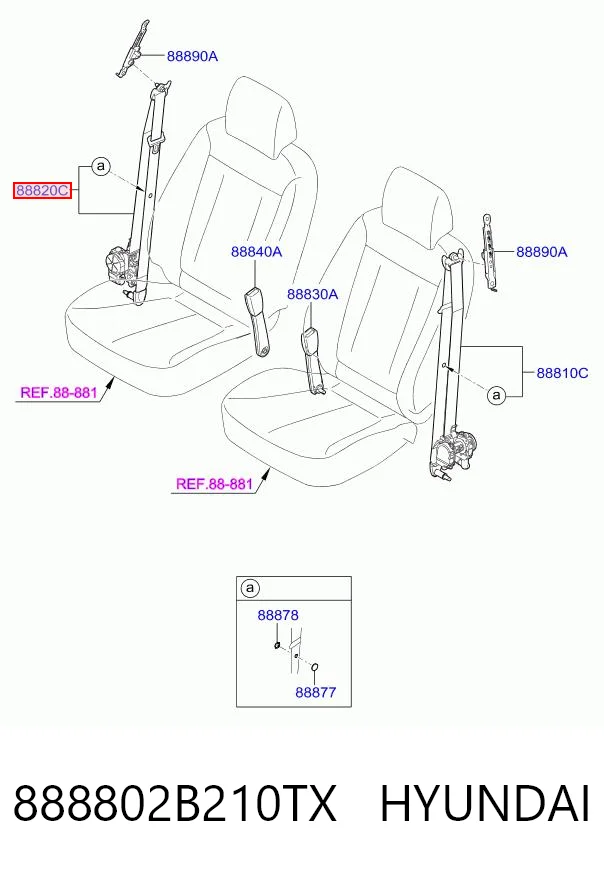 88890A
a
88820C
88840A
88830A
88890A
88810C
a
REF.88-881
REF.88-881
a
88878
88877
888802B210TX HYUNDAI